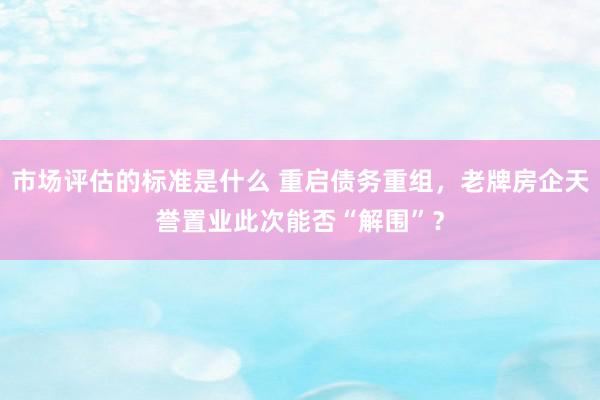 市场评估的标准是什么 重启债务重组，老牌房企天誉置业此次能否“解围”？